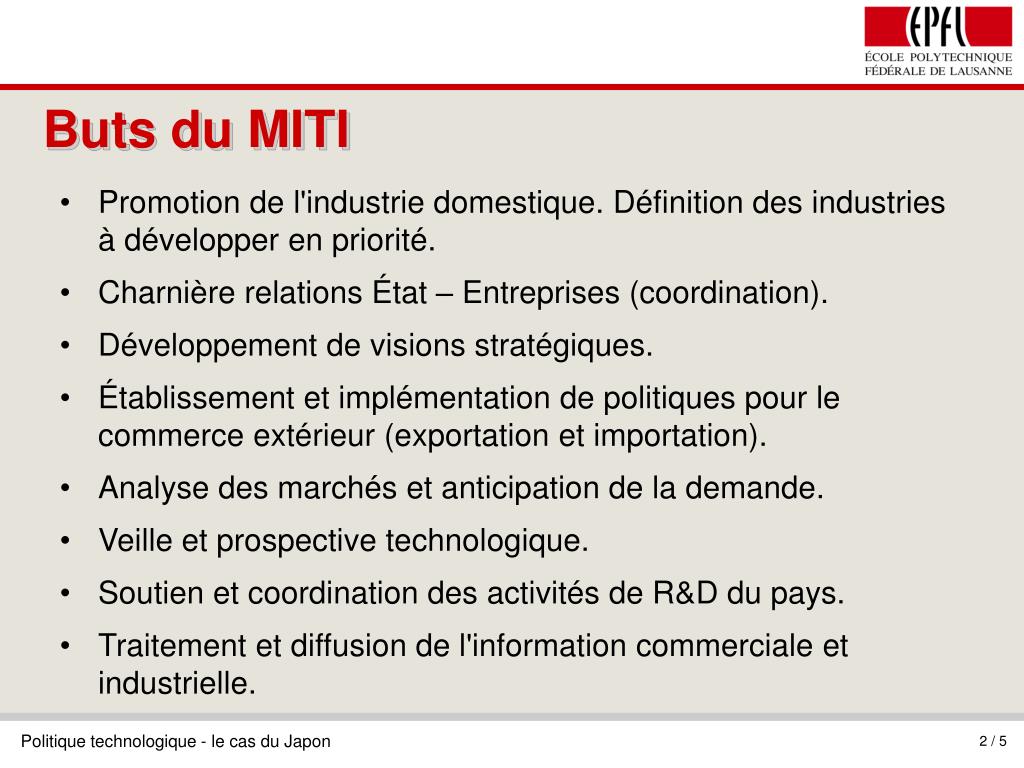 EPFL
ÉCOLE POLYTECHNIQUE
FÉDÉRALE DE LAUSANNE

Buts du MITI

• Promotion de l'industrie domestique. Définition des industries à développer en priorité.
• Charnière relations État – Entreprises (coordination).
• Développement de visions stratégiques.
• Établissement et implémentation de politiques pour le commerce extérieur (exportation et importation).
• Analyse des marchés et anticipation de la demande.
• Veille et prospective technologique.
• Soutien et coordination des activités de R&D du pays.
• Traitement et diffusion de l'information commerciale et industrielle.

Politique technologique - le cas du Japon

2 / 5